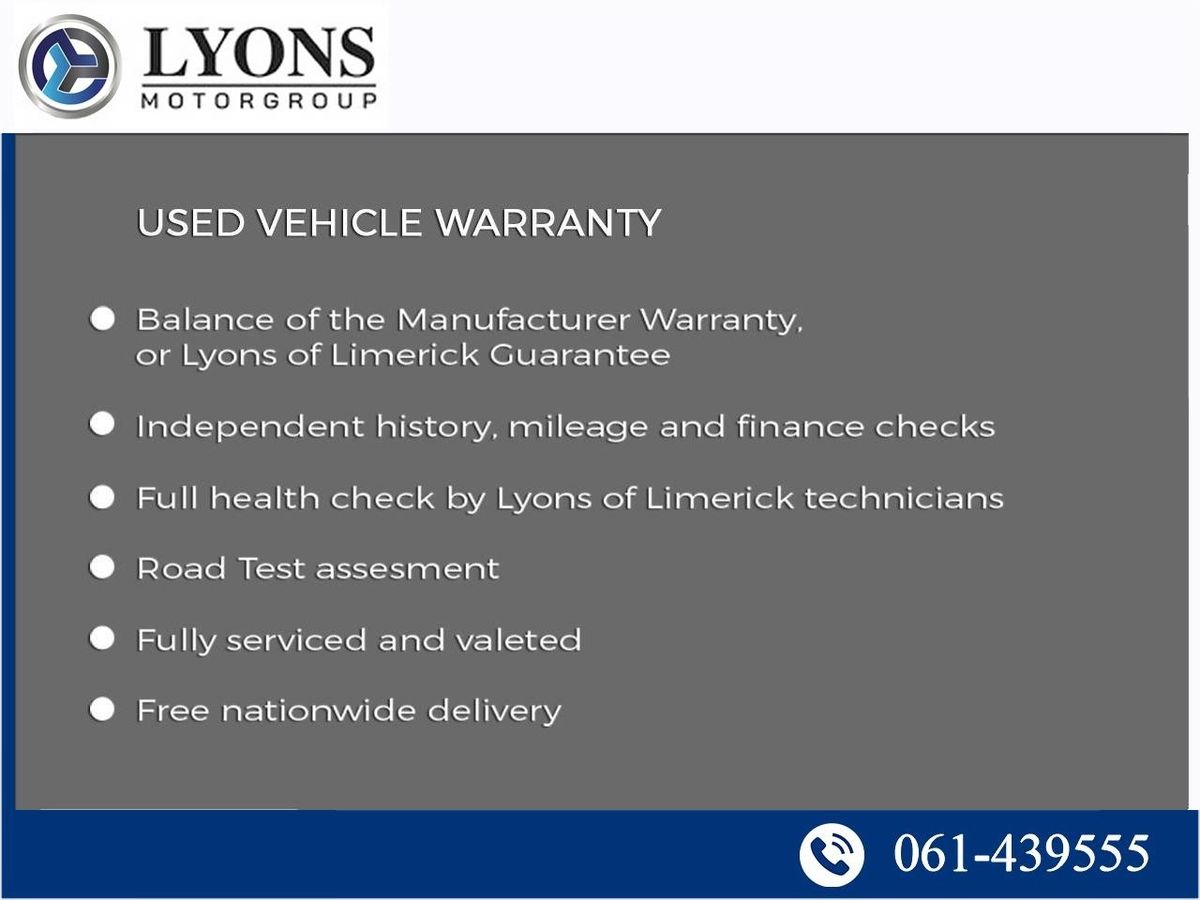 LYONS
MOTORGROUP

USED VEHICLE WARRANTY

• Balance of the Manufacturer Warranty, or Lyons of Limerick Guarantee

• Independent history, mileage and finance checks

• Full health check by Lyons of Limerick technicians

• Road Test assesment

• Fully serviced and valeted

• Free nationwide delivery

061-439555